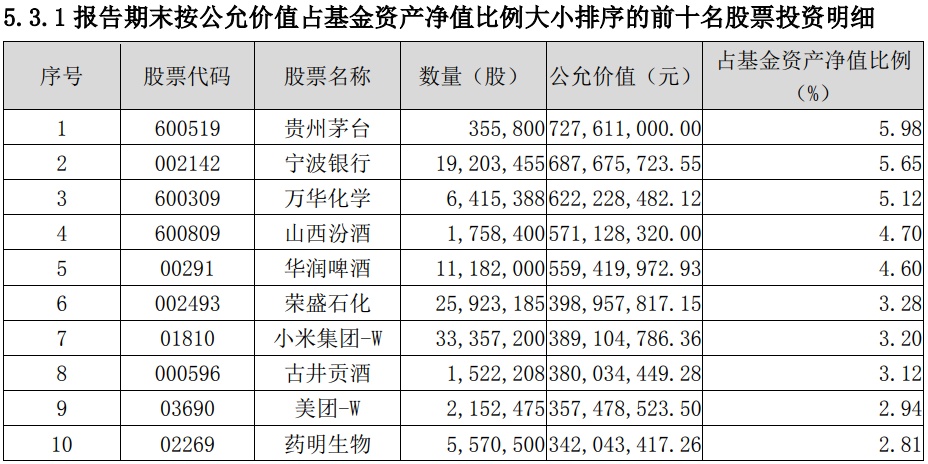 5.3.1报告期末按公允价值占基金资产净值比例大小排序的前十名股票投资明细

| 序号 | 股票代码 | 股票名称 | 数量（股） | 公允价值（元） | 占基金资产净值比例（%） |
|---|---|---|---|---|---|
| 1 | 600519 | 贵州茅台 | 355,800 | 727,611,000.00 | 5.98 |
| 2 | 002142 | 宁波银行 | 19,203,455 | 687,675,723.55 | 5.65 |
| 3 | 600309 | 万华化学 | 6,415,388 | 622,228,482.12 | 5.12 |
| 4 | 600809 | 山西汾酒 | 1,758,400 | 571,128,320.00 | 4.70 |
| 5 | 00291 | 华润啤酒 | 11,182,000 | 559,419,972.93 | 4.60 |
| 6 | 002493 | 荣盛石化 | 25,923,185 | 398,957,817.15 | 3.28 |
| 7 | 01810 | 小米集团-W | 33,357,200 | 389,104,786.36 | 3.20 |
| 8 | 000596 | 古井贡酒 | 1,522,208 | 380,034,449.28 | 3.12 |
| 9 | 03690 | 美团-W | 2,152,475 | 357,478,523.50 | 2.94 |
| 10 | 02269 | 药明生物 | 5,570,500 | 342,043,417.26 | 2.81 |